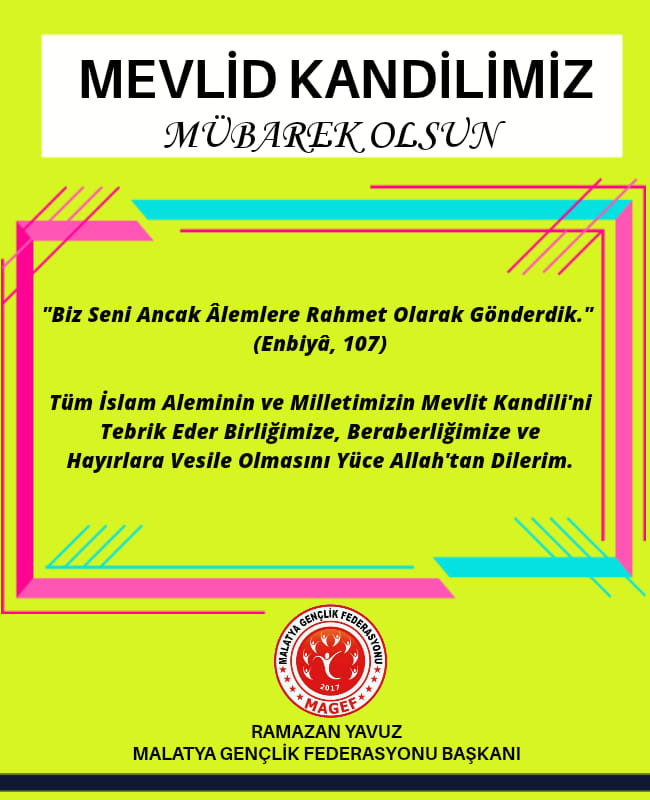 MEVLİD KANDİLİMİZ
MÜBAREK OLSUN

"Biz Seni Ancak Âlemlere Rahmet Olarak Gönderdik."
(Enbiyâ, 107)

Tüm İslam Aleminin ve Milletimizin Mevlit Kandili'ni Tebrik Eder Birliğimize, Beraberliğimize ve Hayırlara Vesile Olmasını Yüce Allah'tan Dilerim.

MALATYA GENÇLİK FEDERASYONU
2017
MAGEF

RAMAZAN YAVUZ
MALATYA GENÇLİK FEDERASYONU BAŞKANI